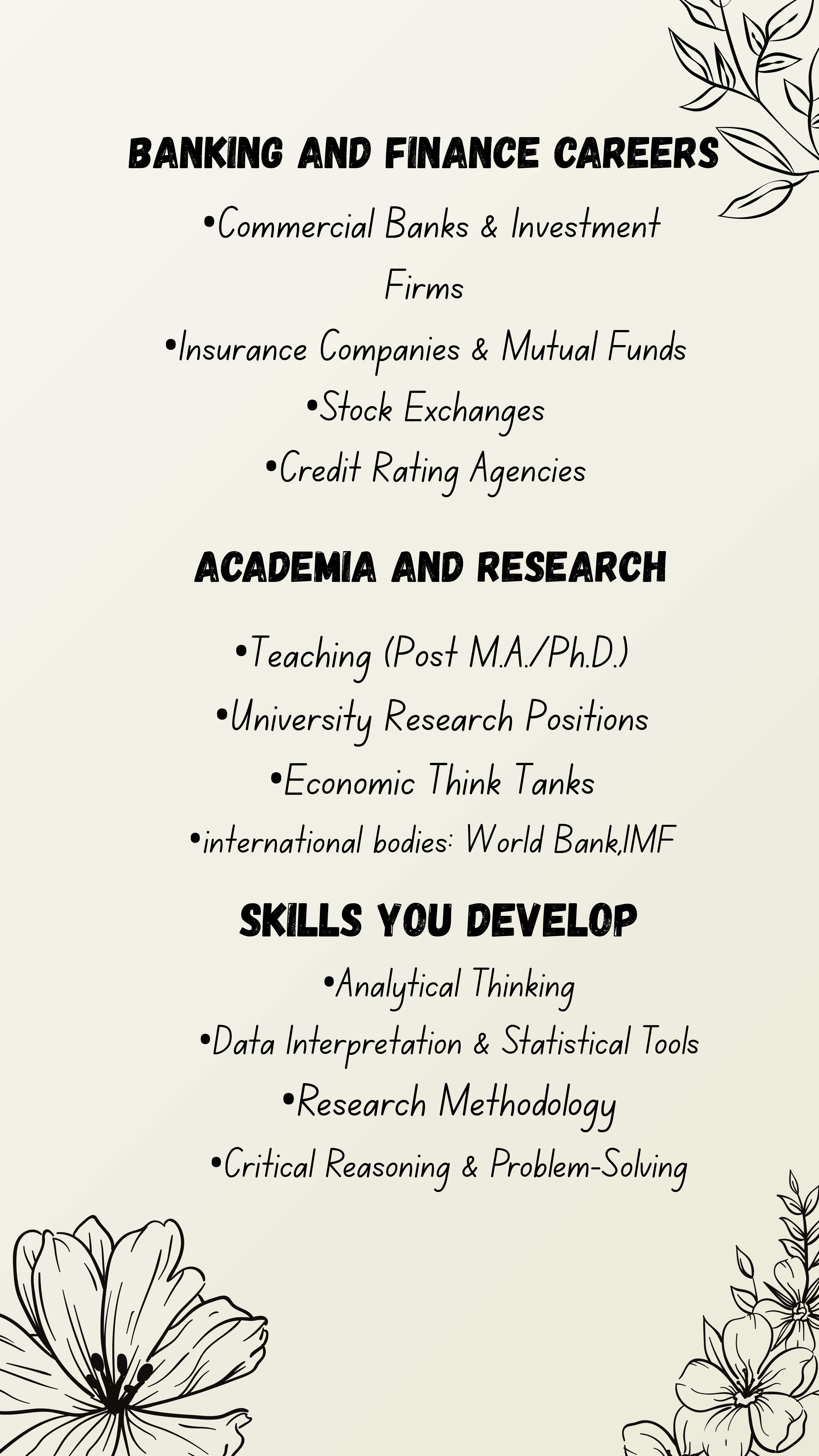 BANKING AND FINANCE CAREERS

•Commercial Banks & Investment Firms

•Insurance Companies & Mutual Funds

•Stock Exchanges

•Credit Rating Agencies

ACADEMIA AND RESEARCH

•Teaching (Post M.A./Ph.D.)

•University Research Positions

•Economic Think Tanks

•international bodies: World Bank,IMF

SKILLS YOU DEVELOP

•Analytical Thinking

•Data Interpretation & Statistical Tools

•Research Methodology

•Critical Reasoning & Problem-Solving